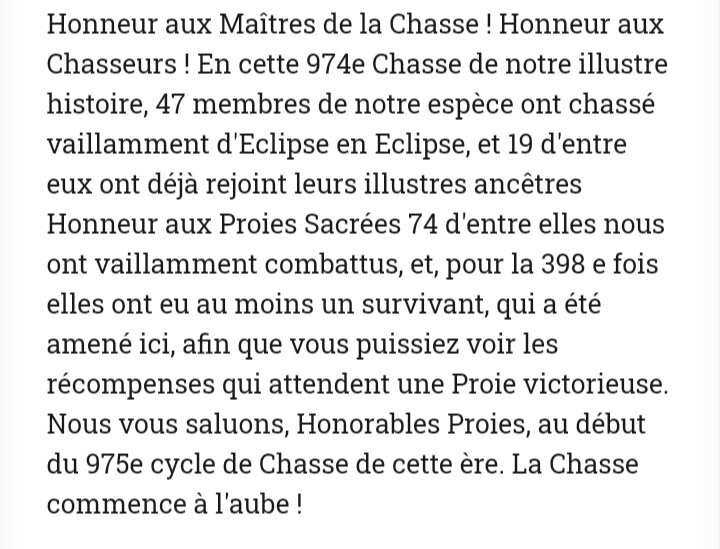 Honneur aux Maîtres de la Chasse ! Honneur aux Chasseurs ! En cette 974e Chasse de notre illustre histoire, 47 membres de notre espèce ont chassé vaillamment d'Eclipse en Eclipse, et 19 d'entre eux ont déjà rejoint leurs illustres ancêtres Honneur aux Proies Sacrées 74 d'entre elles nous ont vaillamment combattus, et, pour la 398 e fois elles ont eu au moins un survivant, qui a été amené ici, afin que vous puissiez voir les récompenses qui attendent une Proie victorieuse. Nous vous saluons, Honorables Proies, au début du 975e cycle de Chasse de cette ère. La Chasse commence à l'aube !